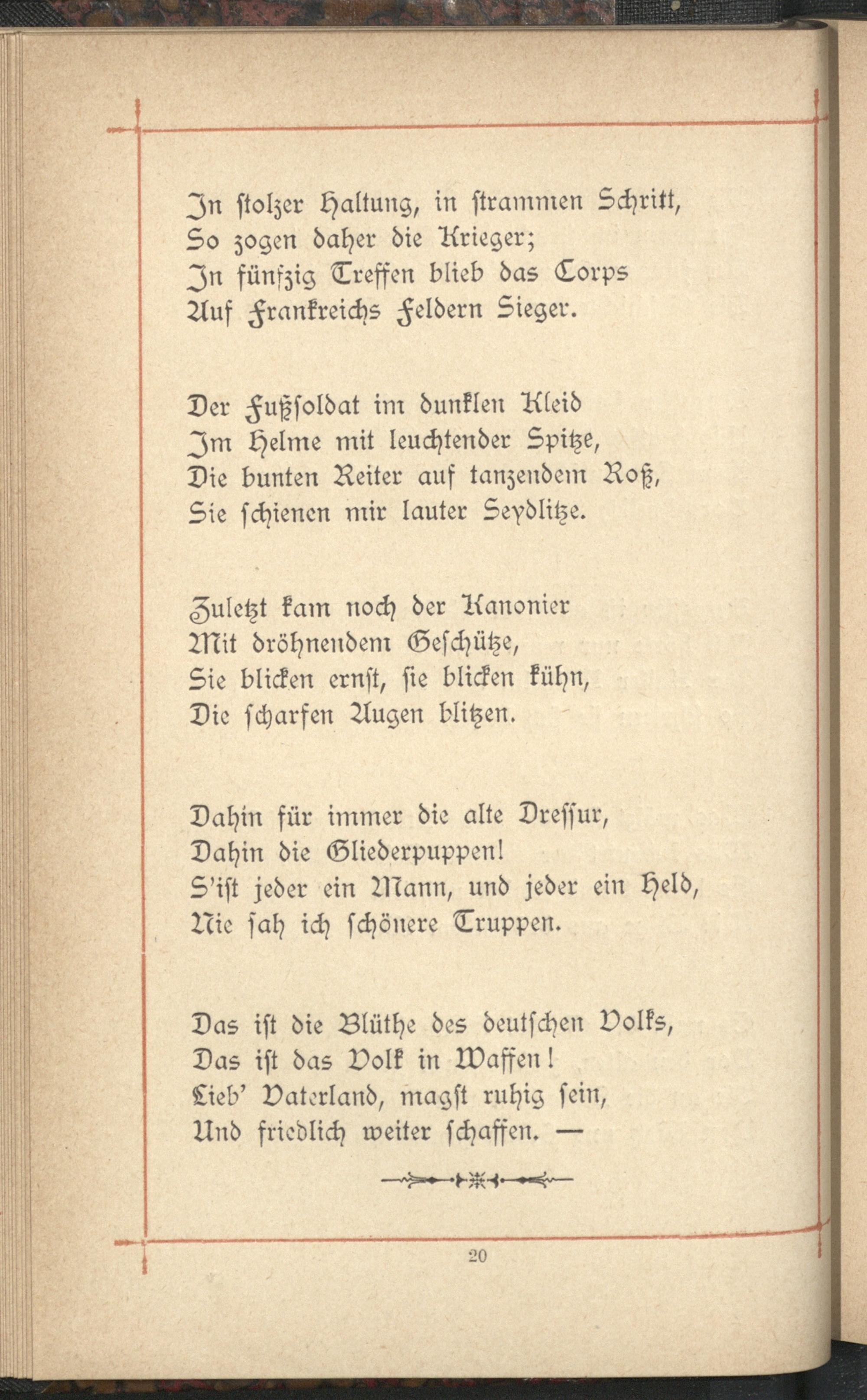 In stolzer Haltung, in strammen Schritt,
So zogen daher die Krieger;
In fünfzig Treffen blieb das Corps
Auf Frankreichs Feldern Sieger.

Der Fußsoldat im dunklen Kleid
Im Helme mit leuchtender Spitze,
Die bunten Reiter auf tanzendem Roß,
Sie schienen mir lauter Seydlitze.

Zuletzt kam noch der Kanonier
Mit dröhnendem Geschütze,
Sie blicken ernst, sie blicken kühn,
Die scharfen Augen blitzen.

Dahin für immer die alte Dressur,
Dahin die Gliederpuppen!
S'ist jeder ein Mann, und jeder ein Held,
Nie sah ich schönere Truppen.

Das ist die Blüthe des deutschen Volks,
Das ist das Volk in Waffen!
Lieb' Vaterland, magst ruhig sein,
Und friedlich weiter schaffen. —

20